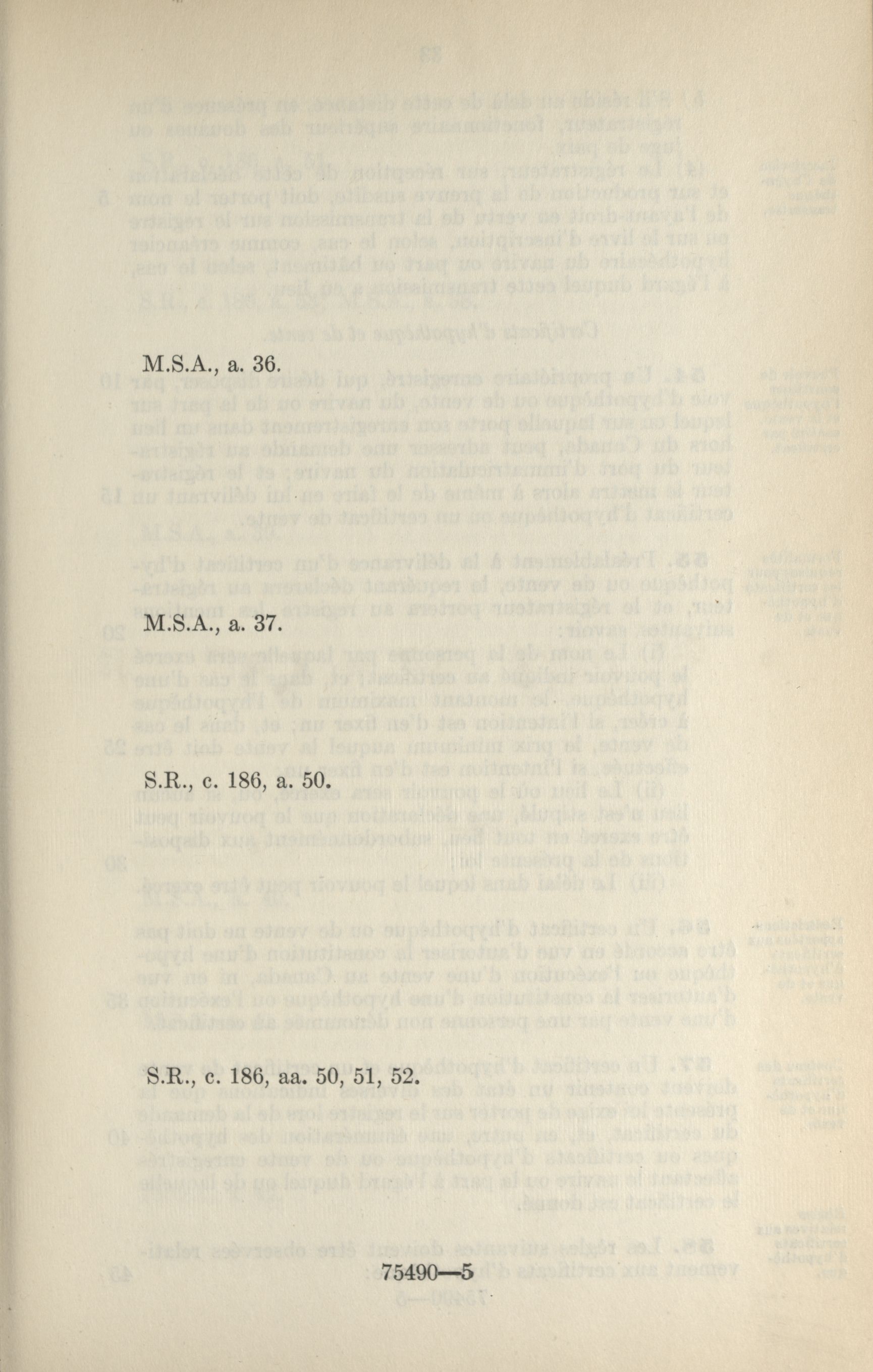 M.S.A., a. 36.

M.S.A., a. 37.

S.R., c. 186, a. 50.

S.R., c. 186, aa. 50, 51, 52.

75490—5